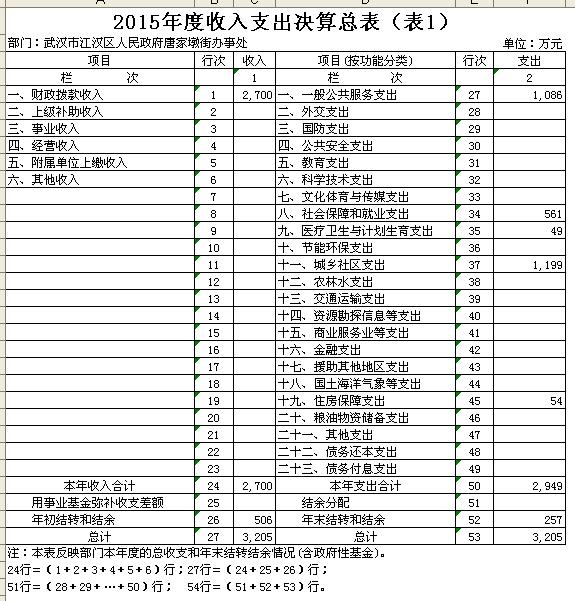 2015年度收入支出决算总表（表1）

部门：武汉市江汉区人民政府唐家墩街办事处　　单位：万元

| 项目 | 行次 | 收入 | 项目（按功能分类） | 行次 | 支出 |
|---|---|---|---|---|---|
| 栏　　次 |  | 1 | 栏　　次 |  | 2 |
| 一、财政拨款收入 | 1 | 2,700 | 一、一般公共服务支出 | 27 | 1,086 |
| 二、上级补助收入 | 2 |  | 二、外交支出 | 28 |  |
| 三、事业收入 | 3 |  | 三、国防支出 | 29 |  |
| 四、经营收入 | 4 |  | 四、公共安全支出 | 30 |  |
| 五、附属单位上缴收入 | 5 |  | 五、教育支出 | 31 |  |
| 六、其他收入 | 6 |  | 六、科学技术支出 | 32 |  |
|  | 7 |  | 七、文化体育与传媒支出 | 33 |  |
|  | 8 |  | 八、社会保障和就业支出 | 34 | 561 |
|  | 9 |  | 九、医疗卫生与计划生育支出 | 35 | 49 |
|  | 10 |  | 十、节能环保支出 | 36 |  |
|  | 11 |  | 十一、城乡社区支出 | 37 | 1,199 |
|  | 12 |  | 十二、农林水支出 | 38 |  |
|  | 13 |  | 十三、交通运输支出 | 39 |  |
|  | 14 |  | 十四、资源勘探信息等支出 | 40 |  |
|  | 15 |  | 十五、商业服务业等支出 | 41 |  |
|  | 16 |  | 十六、金融支出 | 42 |  |
|  | 17 |  | 十七、援助其他地区支出 | 43 |  |
|  | 18 |  | 十八、国土海洋气象等支出 | 44 |  |
|  | 19 |  | 十九、住房保障支出 | 45 | 54 |
|  | 20 |  | 二十、粮油物资储备支出 | 46 |  |
|  | 21 |  | 二十一、其他支出 | 47 |  |
|  | 22 |  | 二十二、债务还本支出 | 48 |  |
|  | 23 |  | 二十三、债务付息支出 | 49 |  |
| 本年收入合计 | 24 | 2,700 | 本年支出合计 | 50 | 2,949 |
| 用事业基金弥补收支差额 | 25 |  | 结余分配 | 51 |  |
| 年初结转和结余 | 26 | 506 | 年末结转和结余 | 52 | 257 |
| 总计 | 27 | 3,205 | 总计 | 53 | 3,205 |

注：本表反映部门本年度的总收支和年末结转结余情况(含政府性基金)。
24行=（1+2+3+4+5+6）行；27行=（24+25+26）行；
51行=（28+29+…+50）行；　54行=（51+52+53）行。